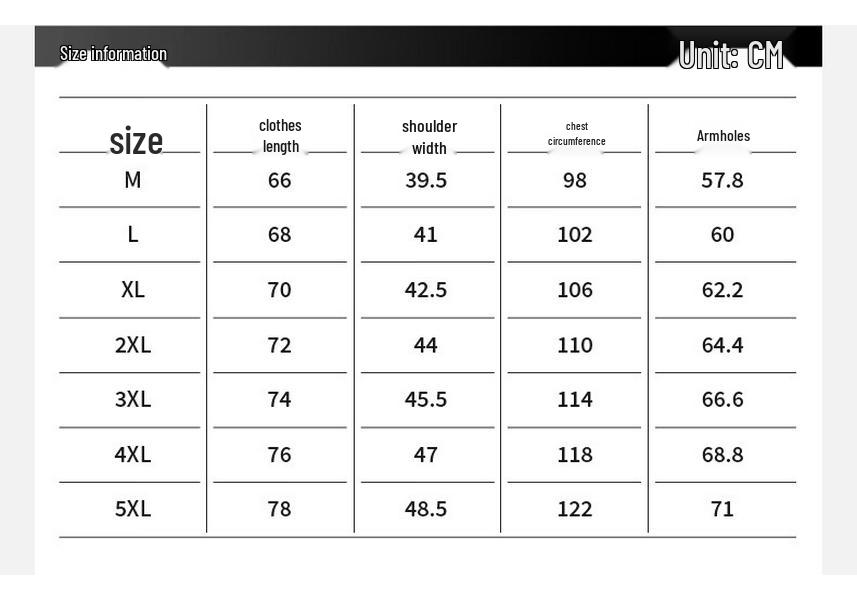 Size information

Unit: CM

| size | clothes length | shoulder width | chest circumference | Armholes |
|---|---|---|---|---|
| M | 66 | 39.5 | 98 | 57.8 |
| L | 68 | 41 | 102 | 60 |
| XL | 70 | 42.5 | 106 | 62.2 |
| 2XL | 72 | 44 | 110 | 64.4 |
| 3XL | 74 | 45.5 | 114 | 66.6 |
| 4XL | 76 | 47 | 118 | 68.8 |
| 5XL | 78 | 48.5 | 122 | 71 |